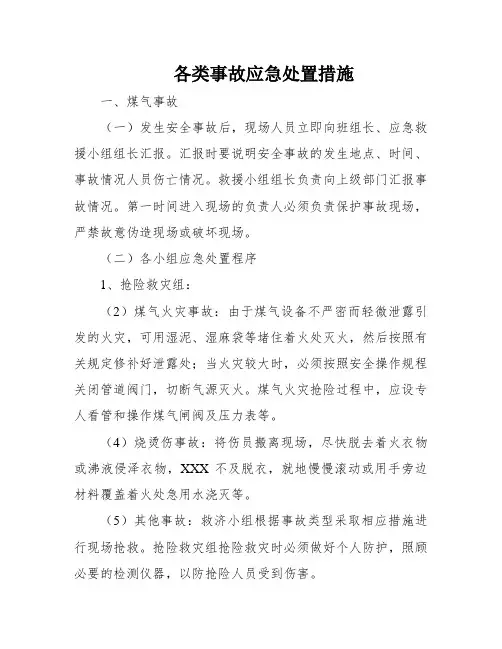 各类事故应急处置措施

一、煤气事故

（一）发生安全事故后，现场人员立即向班组长、应急救援小组组长汇报。汇报时要说明安全事故的发生地点、时间、事故情况人员伤亡情况。救援小组组长负责向上级部门汇报事故情况。第一时间进入现场的负责人必须负责保护事故现场，严禁故意伪造现场或破坏现场。

（二）各小组应急处置程序

1、抢险救灾组：

（2）煤气火灾事故：由于煤气设备不严密而轻微泄露引发的火灾，可用湿泥、湿麻袋等堵住着火处灭火，然后按照有关规定修补好泄露处；当火灾较大时，必须按照安全操作规程关闭管道阀门，切断气源灭火。煤气火灾抢险过程中，应设专人看管和操作煤气闸阀及压力表等。

（4）烧烫伤事故：将伤员撤离现场，尽快脱去着火衣物或沸液侵泽衣物，XXX 不及脱衣，就地慢慢滚动或用手旁边材料覆盖着火处急用水浇灭等。

（5）其他事故：救济小组根据事故类型采取相应措施进行现场抢救。抢险救灾组抢险救灾时必须做好个人防护，照顾必要的检测仪器，以防抢险人员受到伤害。